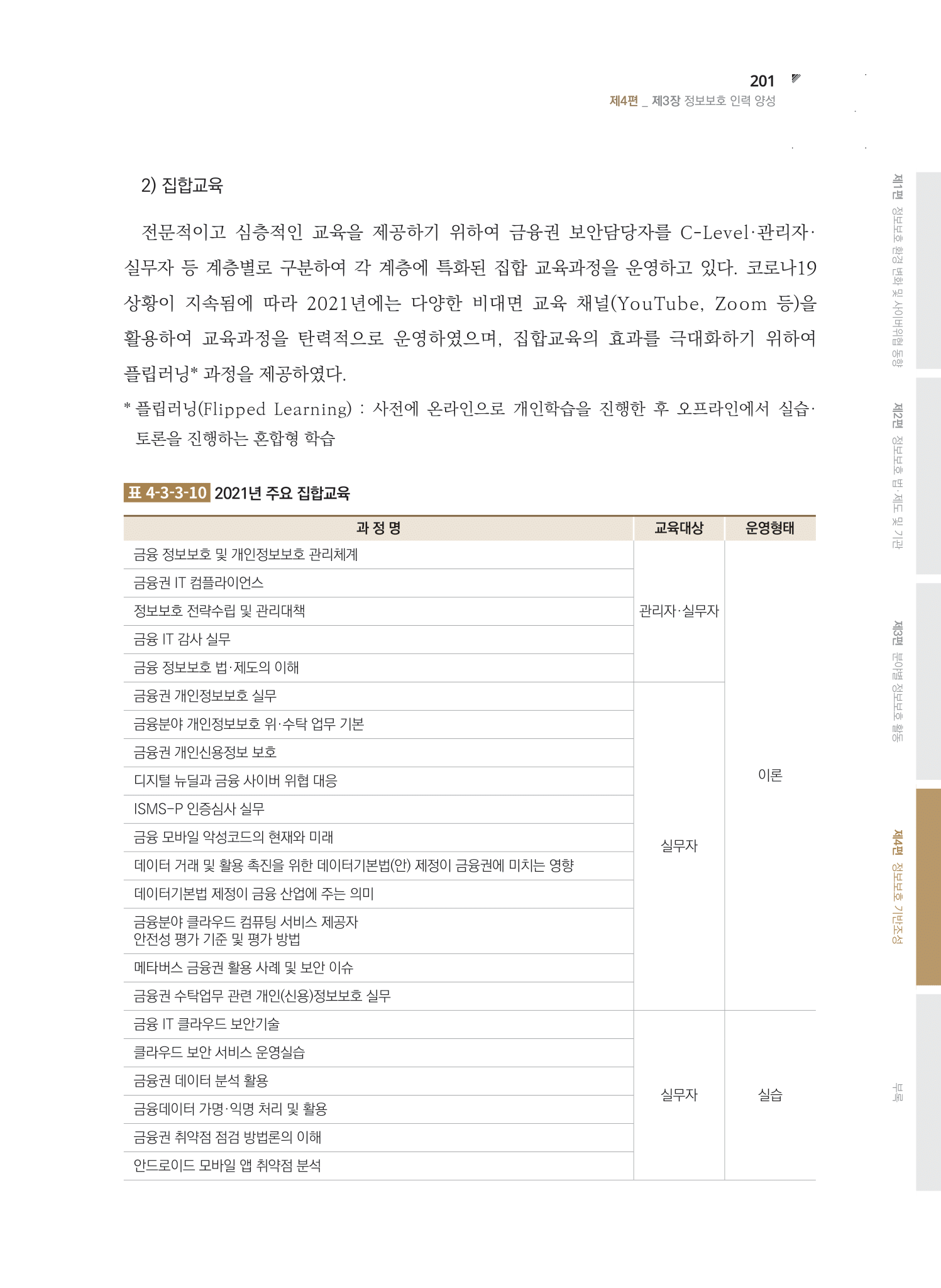 201
제4편 _ 제3장 정보보호 인력 양성

2) 집합교육

전문적이고 심층적인 교육을 제공하기 위하여 금융권 보안담당자를 C-Level·관리자·실무자 등 계층별로 구분하여 각 계층에 특화된 집합 교육과정을 운영하고 있다. 코로나19 상황이 지속됨에 따라 2021년에는 다양한 비대면 교육 채널(YouTube, Zoom 등)을 활용하여 교육과정을 탄력적으로 운영하였으며, 집합교육의 효과를 극대화하기 위하여 플립러닝* 과정을 제공하였다.

* 플립러닝(Flipped Learning) : 사전에 온라인으로 개인학습을 진행한 후 오프라인에서 실습·토론을 진행하는 혼합형 학습

표 4-3-3-10 2021년 주요 집합교육

| 과 정 명 | 교육대상 | 운영형태 |
|---|---|---|
| 금융 정보보호 및 개인정보보호 관리체계 | 관리자·실무자 | 이론 |
| 금융권 IT 컴플라이언스 | 관리자·실무자 | 이론 |
| 정보보호 전략수립 및 관리대책 | 관리자·실무자 | 이론 |
| 금융 IT 감사 실무 | 관리자·실무자 | 이론 |
| 금융 정보보호 법·제도의 이해 | 관리자·실무자 | 이론 |
| 금융권 개인정보보호 실무 | 실무자 | 이론 |
| 금융분야 개인정보보호 위·수탁 업무 기본 | 실무자 | 이론 |
| 금융권 개인신용정보 보호 | 실무자 | 이론 |
| 디지털 뉴딜과 금융 사이버 위협 대응 | 실무자 | 이론 |
| ISMS-P 인증심사 실무 | 실무자 | 이론 |
| 금융 모바일 악성코드의 현재와 미래 | 실무자 | 이론 |
| 데이터 거래 및 활용 촉진을 위한 데이터기본법(안) 제정이 금융권에 미치는 영향 | 실무자 | 이론 |
| 데이터기본법 제정이 금융 산업에 주는 의미 | 실무자 | 이론 |
| 금융분야 클라우드 컴퓨팅 서비스 제공자 안전성 평가 기준 및 평가 방법 | 실무자 | 이론 |
| 메타버스 금융권 활용 사례 및 보안 이슈 | 실무자 | 이론 |
| 금융권 수탁업무 관련 개인(신용)정보보호 실무 | 실무자 | 이론 |
| 금융 IT 클라우드 보안기술 | 실무자 | 실습 |
| 클라우드 보안 서비스 운영실습 | 실무자 | 실습 |
| 금융권 데이터 분석 활용 | 실무자 | 실습 |
| 금융데이터 가명·익명 처리 및 활용 | 실무자 | 실습 |
| 금융권 취약점 점검 방법론의 이해 | 실무자 | 실습 |
| 안드로이드 모바일 앱 취약점 분석 | 실무자 | 실습 |

제1편 정보보호 환경 변화 및 사이버위협 동향
제2편 정보보호 법·제도 및 기관
제3편 분야별 정보보호 활동
제4편 정보보호 기반조성
부록